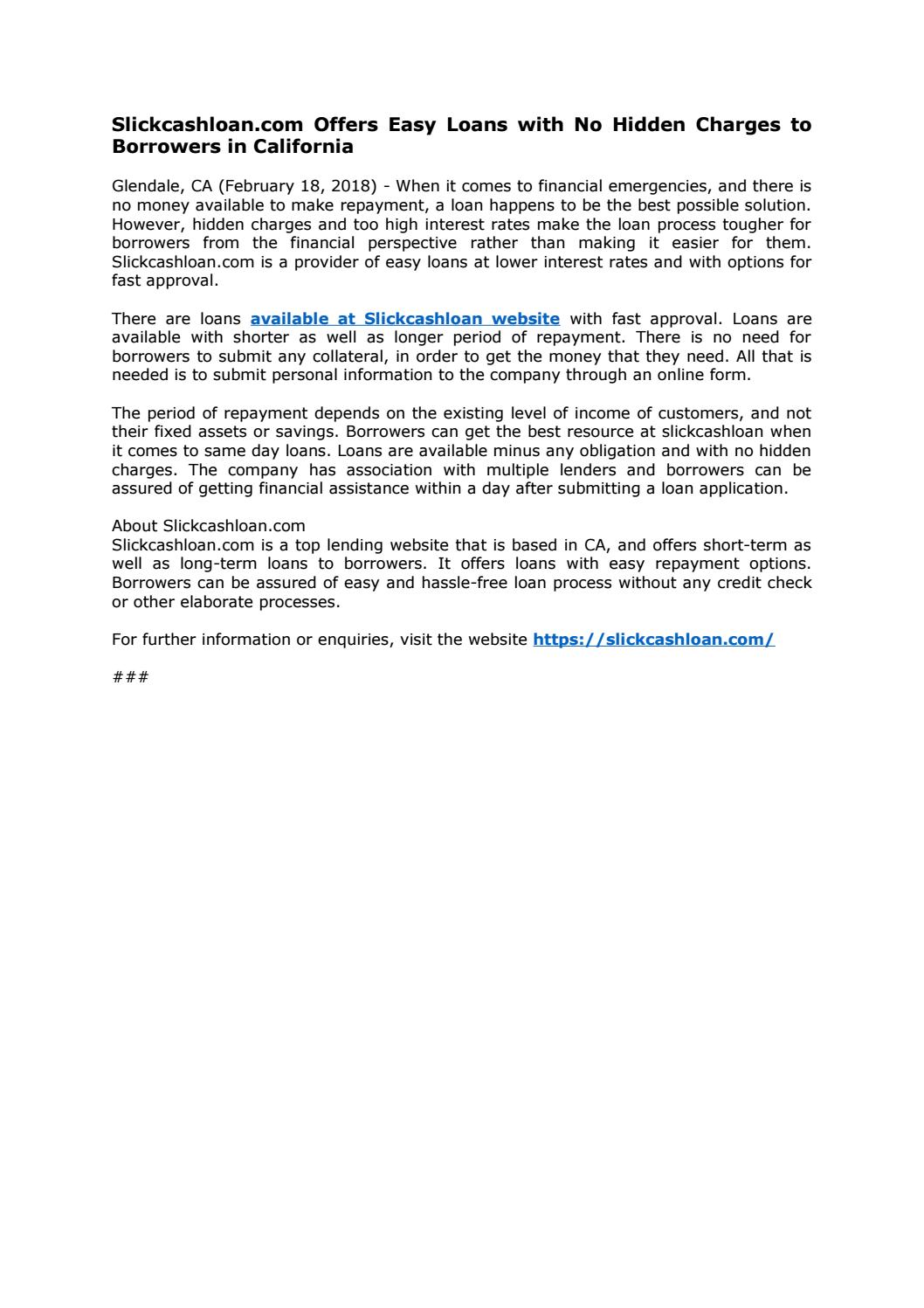 Slickcashloan.com Offers Easy Loans with No Hidden Charges to Borrowers in California

Glendale, CA (February 18, 2018) - When it comes to financial emergencies, and there is no money available to make repayment, a loan happens to be the best possible solution. However, hidden charges and too high interest rates make the loan process tougher for borrowers from the financial perspective rather than making it easier for them. Slickcashloan.com is a provider of easy loans at lower interest rates and with options for fast approval.

There are loans available at Slickcashloan website with fast approval. Loans are available with shorter as well as longer period of repayment. There is no need for borrowers to submit any collateral, in order to get the money that they need. All that is needed is to submit personal information to the company through an online form.

The period of repayment depends on the existing level of income of customers, and not their fixed assets or savings. Borrowers can get the best resource at slickcashloan when it comes to same day loans. Loans are available minus any obligation and with no hidden charges. The company has association with multiple lenders and borrowers can be assured of getting financial assistance within a day after submitting a loan application.

About Slickcashloan.com
Slickcashloan.com is a top lending website that is based in CA, and offers short-term as well as long-term loans to borrowers. It offers loans with easy repayment options. Borrowers can be assured of easy and hassle-free loan process without any credit check or other elaborate processes.

For further information or enquiries, visit the website https://slickcashloan.com/

###